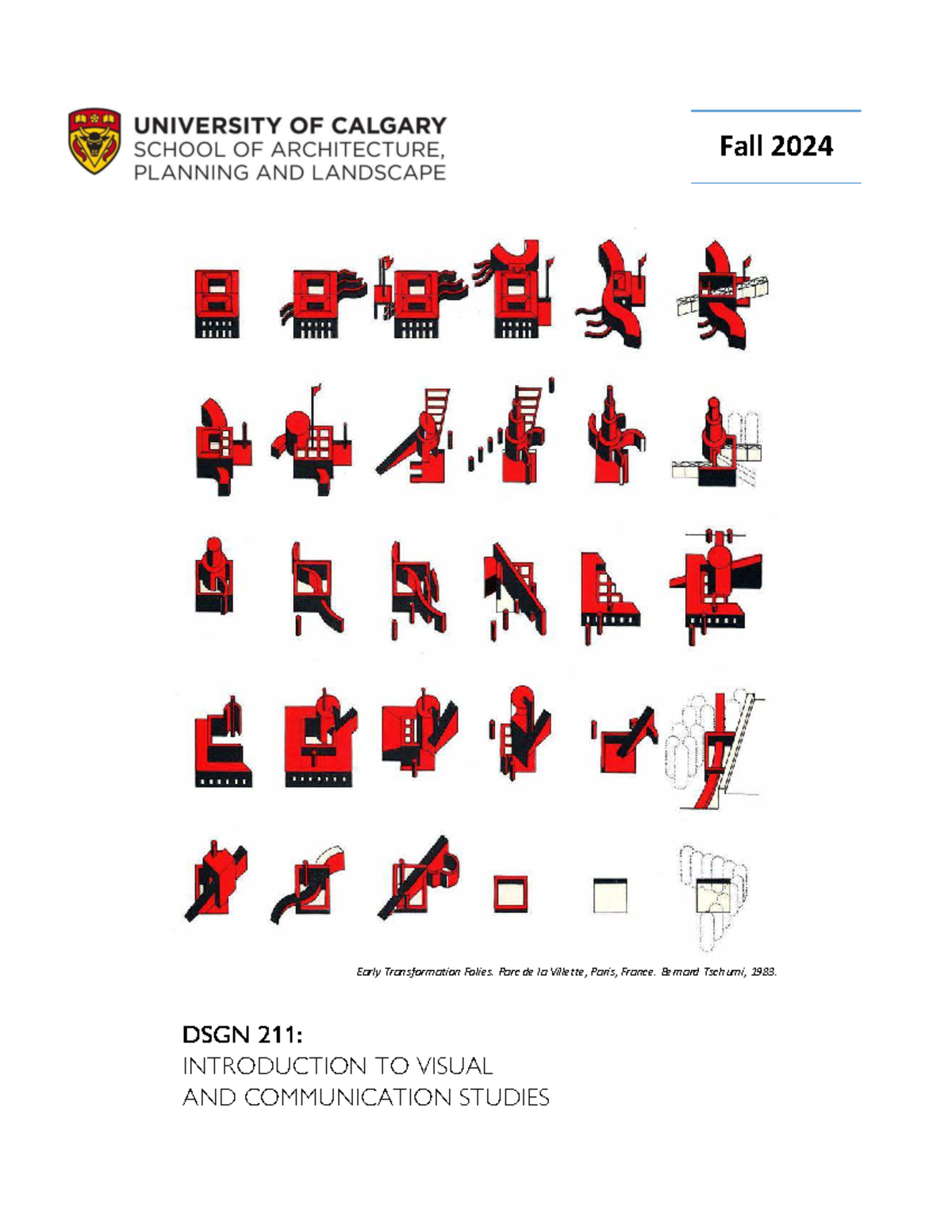 UNIVERSITY OF CALGARY
SCHOOL OF ARCHITECTURE, PLANNING AND LANDSCAPE

Fall 2024

Early Transformation Folies. Parc de la Villette, Paris, France. Bernard Tschumi, 1983.

DSGN 211:
INTRODUCTION TO VISUAL AND COMMUNICATION STUDIES